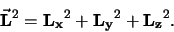 $\vec{\mathbf{L}}^2 = \mathbf{L_x}^2 + \mathbf{L_y}^2 + \mathbf{L_z}^2.$